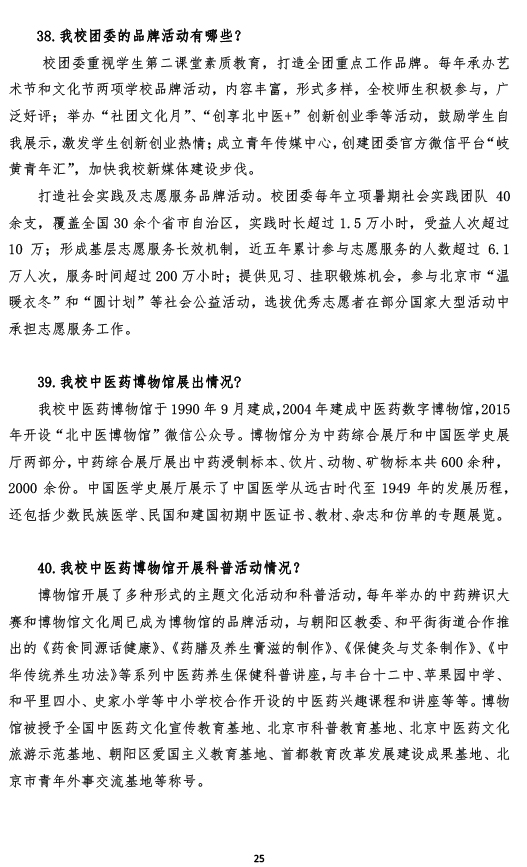 38. 我校团委的品牌活动有哪些？

校团委重视学生第二课堂素质教育，打造全团重点工作品牌。每年承办艺术节和文化节两项学校品牌活动，内容丰富，形式多样，全校师生积极参与，广泛好评；举办“社团文化月”、“创享北中医+”创新创业季等活动，鼓励学生自我展示，激发学生创新创业热情；成立青年传媒中心，创建团委官方微信平台“岐黄青年汇”，加快我校新媒体建设步伐。

打造社会实践及志愿服务品牌活动。校团委每年立项暑期社会实践团队 40 余支，覆盖全国 30 余个省市自治区，实践时长超过 1.5 万小时，受益人次超过 10 万；形成基层志愿服务长效机制，近五年累计参与志愿服务的人数超过 6.1 万人次，服务时间超过 200 万小时；提供见习、挂职锻炼机会，参与北京市“温暖衣冬”和“圆计划”等社会公益活动，选拔优秀志愿者在部分国家大型活动中承担志愿服务工作。

39. 我校中医药博物馆展出情况？

我校中医药博物馆于 1990 年 9 月建成，2004 年建成中医药数字博物馆，2015 年开设“北中医博物馆”微信公众号。博物馆分为中药综合展厅和中国医学史展厅两部分，中药综合展厅展出中药浸制标本、饮片、动物、矿物标本共 600 余种，2000 余份。中国医学史展厅展示了中国医学从远古时代至 1949 年的发展历程，还包括少数民族医学、民国和建国初期中医证书、教材、杂志和仿单的专题展览。

40. 我校中医药博物馆开展科普活动情况？

博物馆开展了多种形式的主题文化活动和科普活动，每年举办的中药辨识大赛和博物馆文化周已成为博物馆的品牌活动，与朝阳区教委、和平街街道合作推出的《药食同源话健康》、《药膳及养生膏滋的制作》、《保健灸与艾条制作》、《中华传统养生功法》等系列中医药养生保健科普讲座，与丰台十二中、苹果园中学、和平里四小、史家小学等中小学校合作开设的中医药兴趣课程和讲座等等。博物馆被授予全国中医药文化宣传教育基地、北京市科普教育基地、北京中医药文化旅游示范基地、朝阳区爱国主义教育基地、首都教育改革发展建设成果基地、北京市青年外事交流基地等称号。

25